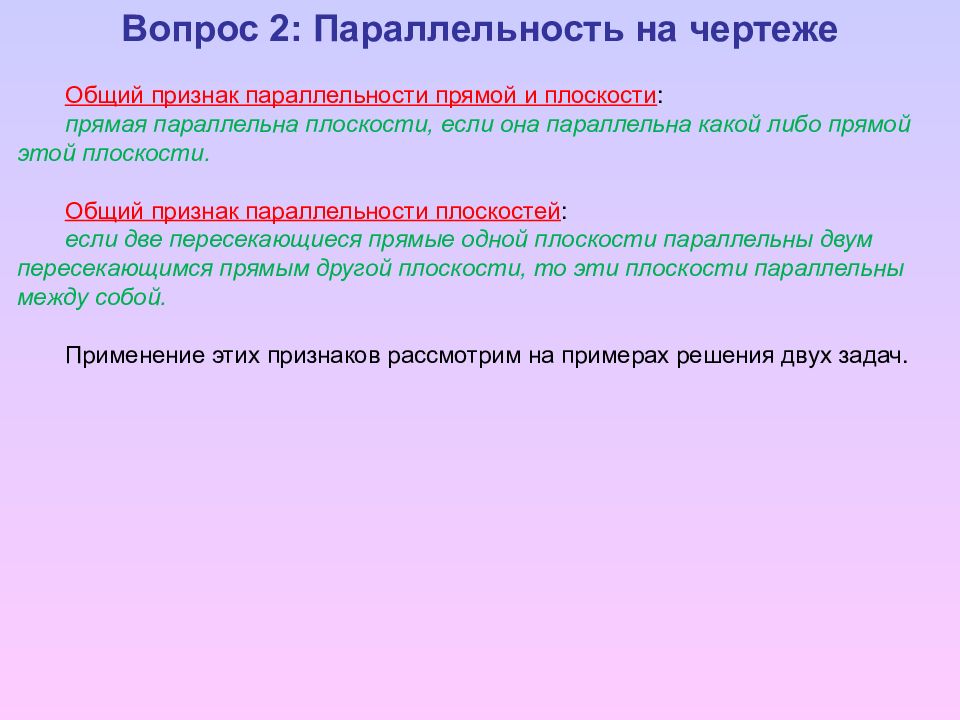 Вопрос 2: Параллельность на чертеже

Общий признак параллельности прямой и плоскости:
прямая параллельна плоскости, если она параллельна какой либо прямой этой плоскости.

Общий признак параллельности плоскостей:
если две пересекающиеся прямые одной плоскости параллельны двум пересекающимся прямым другой плоскости, то эти плоскости параллельны между собой.

Применение этих признаков рассмотрим на примерах решения двух задач.